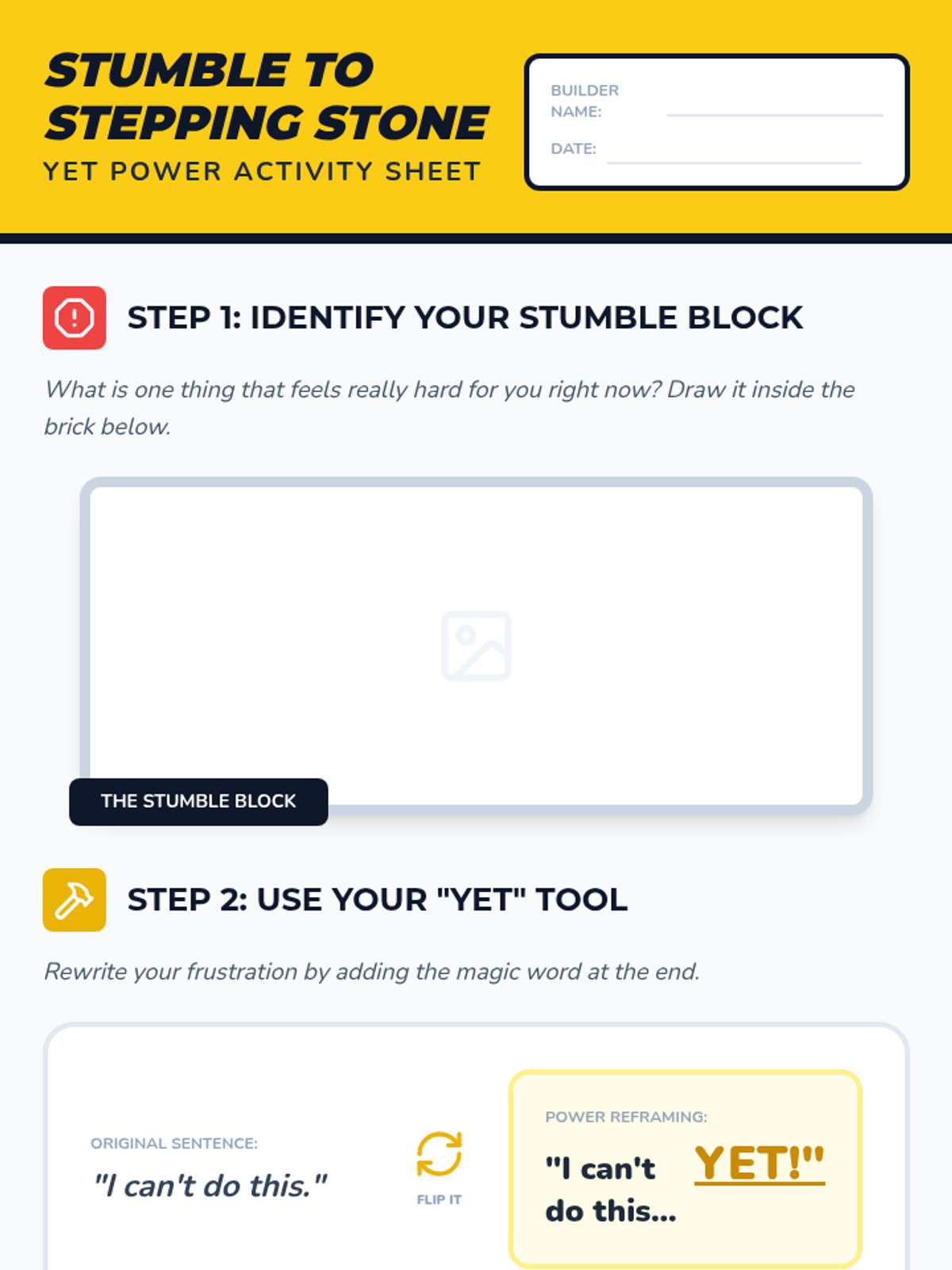 STUMBLE TO
STEPPING STONE
YET POWER ACTIVITY SHEET

BUILDER NAME: ____
DATE: ____

STEP 1: IDENTIFY YOUR STUMBLE BLOCK

What is one thing that feels really hard for you right now? Draw it inside the brick below.

THE STUMBLE BLOCK

STEP 2: USE YOUR "YET" TOOL

Rewrite your frustration by adding the magic word at the end.

ORIGINAL SENTENCE:
"I can't do this."

FLIP IT

POWER REFRAMING:
"I can't do this... YET!"